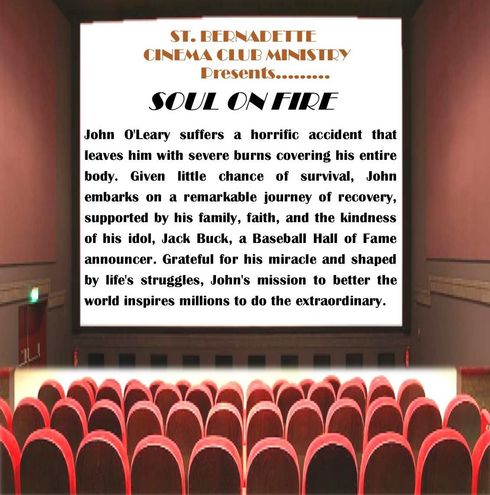 ST. BERNADETTE
CINEMA CLUB MINISTRY
Presents.........

SOUL ON FIRE

John O'Leary suffers a horrific accident that leaves him with severe burns covering his entire body. Given little chance of survival, John embarks on a remarkable journey of recovery, supported by his family, faith, and the kindness of his idol, Jack Buck, a Baseball Hall of Fame announcer. Grateful for his miracle and shaped by life's struggles, John's mission to better the world inspires millions to do the extraordinary.